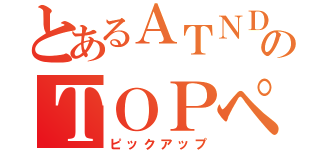 とあるATNDの
TOPペ
ピックアップ